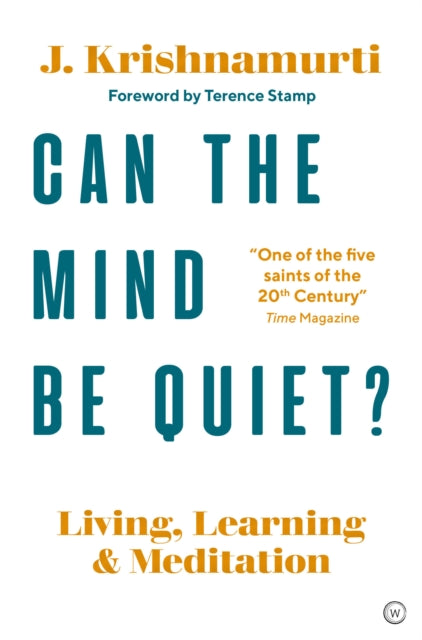 J. Krishnamurti

Foreword by Terence Stamp

CAN THE MIND BE QUIET?

"One of the five saints of the 20th Century"
Time Magazine

Living, Learning & Meditation

W